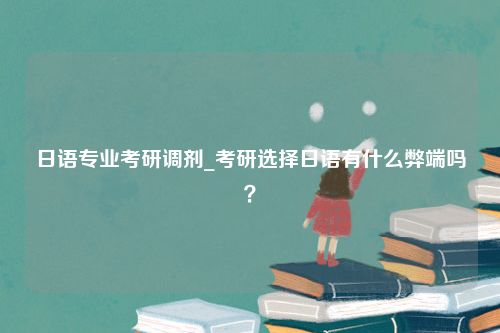 日语专业考研调剂_考研选择日语有什么弊端吗？